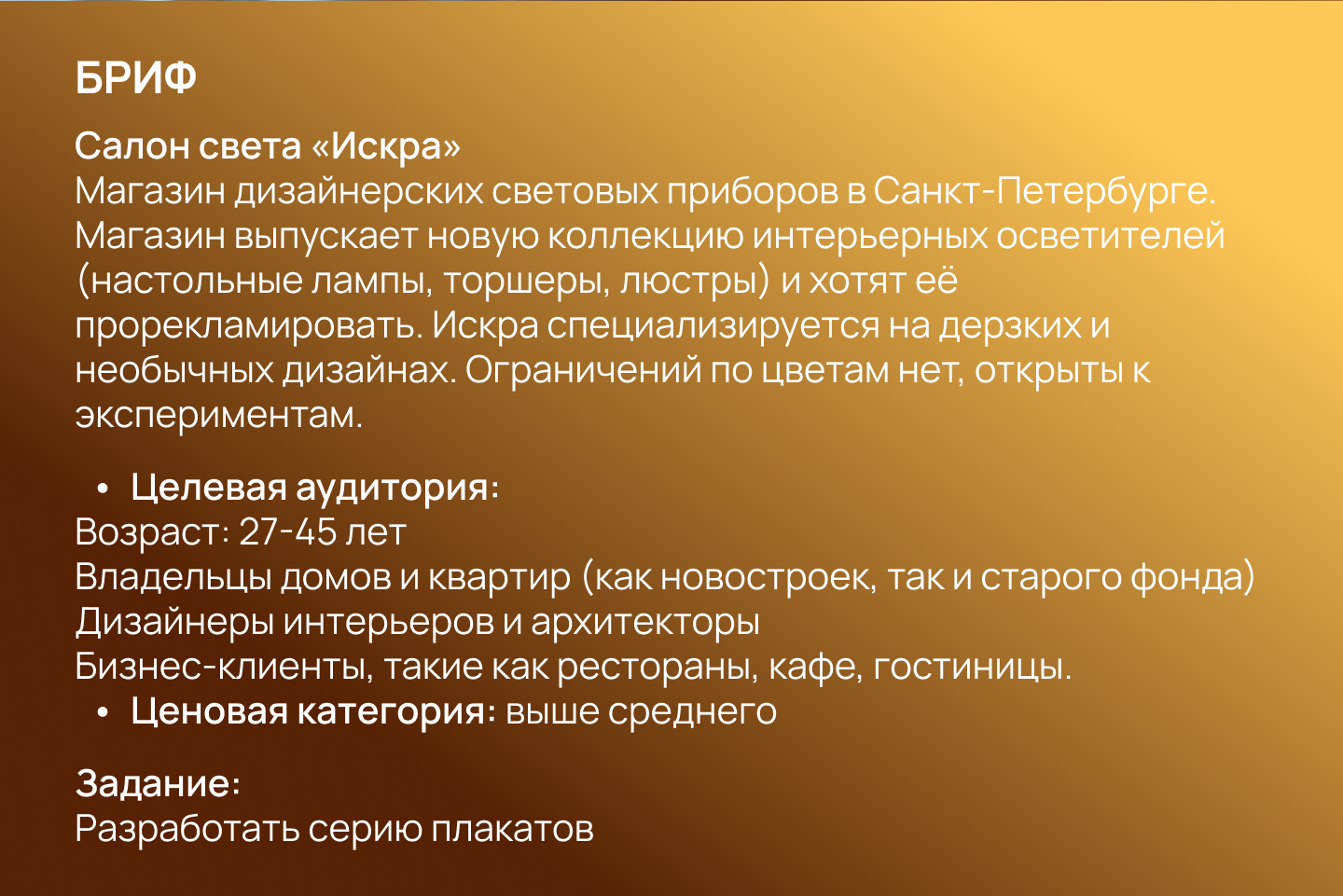 БРИФ

Салон света «Искра»
Магазин дизайнерских световых приборов в Санкт-Петербурге. Магазин выпускает новую коллекцию интерьерных осветителей (настольные лампы, торшеры, люстры) и хотят её прорекламировать. Искра специализируется на дерзких и необычных дизайнах. Ограничений по цветам нет, открыты к экспериментам.

• Целевая аудитория:
Возраст: 27-45 лет
Владельцы домов и квартир (как новостроек, так и старого фонда)
Дизайнеры интерьеров и архитекторы
Бизнес-клиенты, такие как рестораны, кафе, гостиницы.
• Ценовая категория: выше среднего

Задание:
Разработать серию плакатов